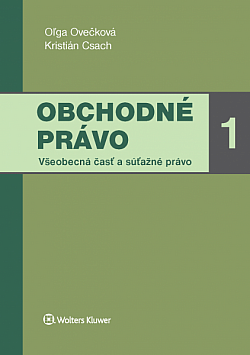 Oľga Ovečková
Kristián Csach

OBCHODNÉ PRÁVO

1

Všeobecná časť a súťažné právo

Wolters Kluwer